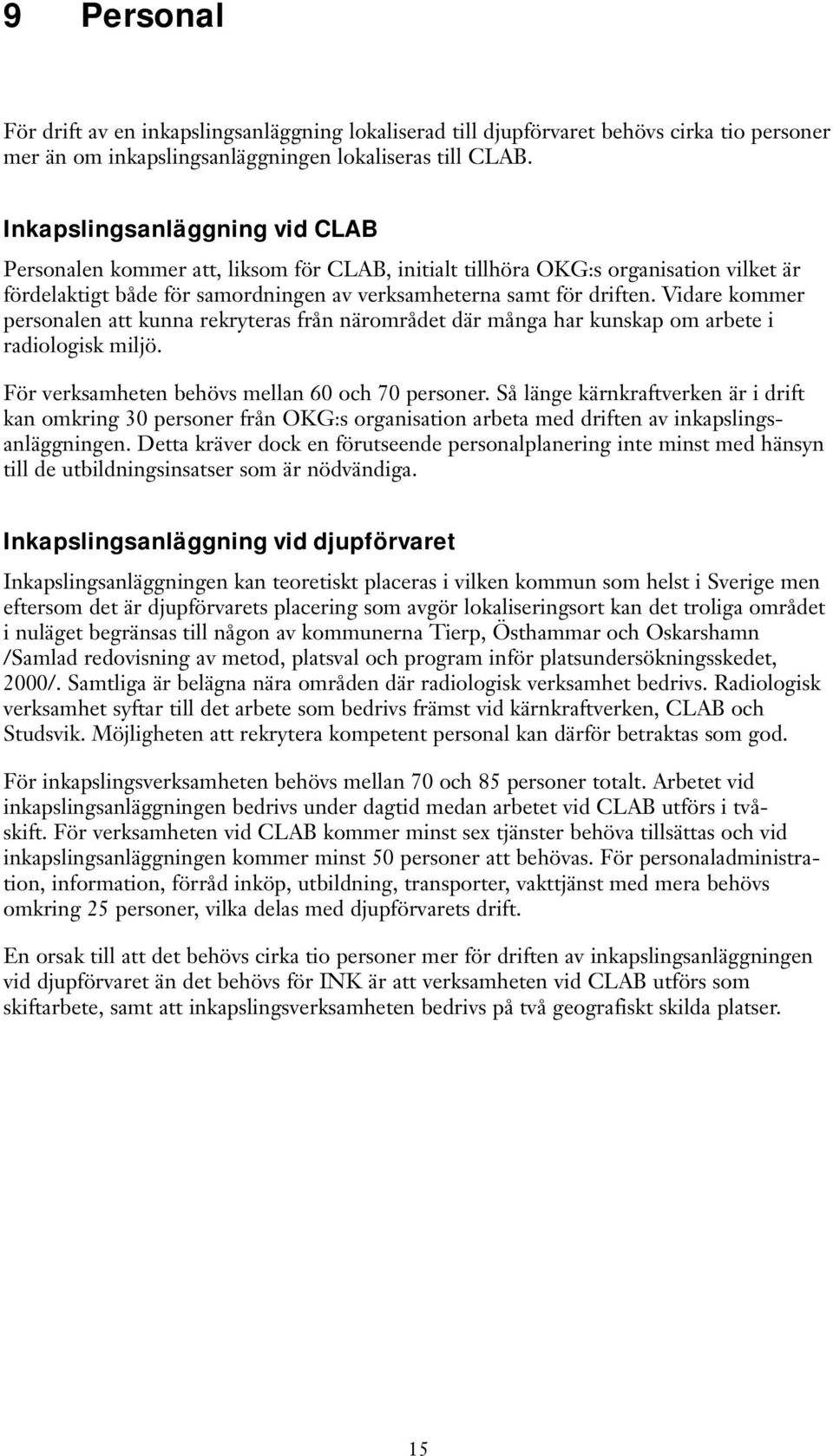 9 Personal

För drift av en inkapslingsanläggning lokaliserad till djupförvaret behövs cirka tio personer mer än om inkapslingsanläggningen lokaliseras till CLAB.

Inkapslingsanläggning vid CLAB

Personalen kommer att, liksom för CLAB, initialt tillhöra OKG:s organisation vilket är fördelaktigt både för samordningen av verksamheterna samt för driften. Vidare kommer personalen att kunna rekryteras från närområdet där många har kunskap om arbete i radiologisk miljö.

För verksamheten behövs mellan 60 och 70 personer. Så länge kärnkraftverken är i drift kan omkring 30 personer från OKG:s organisation arbeta med driften av inkapslingsanläggningen. Detta kräver dock en förutseende personalplanering inte minst med hänsyn till de utbildningsinsatser som är nödvändiga.

Inkapslingsanläggning vid djupförvaret

Inkapslingsanläggningen kan teoretiskt placeras i vilken kommun som helst i Sverige men eftersom det är djupförvarets placering som avgör lokaliseringsort kan det troliga området i nuläget begränsas till någon av kommunerna Tierp, Östhammar och Oskarshamn /Samlad redovisning av metod, platsval och program inför platsundersökningsskedet, 2000/. Samtliga är belägna nära områden där radiologisk verksamhet bedrivs. Radiologisk verksamhet syftar till det arbete som bedrivs främst vid kärnkraftverken, CLAB och Studsvik. Möjligheten att rekrytera kompetent personal kan därför betraktas som god.

För inkapslingsverksamheten behövs mellan 70 och 85 personer totalt. Arbetet vid inkapslingsanläggningen bedrivs under dagtid medan arbetet vid CLAB utförs i tvåskift. För verksamheten vid CLAB kommer minst sex tjänster behöva tillsättas och vid inkapslingsanläggningen kommer minst 50 personer att behövas. För personaladministration, information, förråd inköp, utbildning, transporter, vakttjänst med mera behövs omkring 25 personer, vilka delas med djupförvarets drift.

En orsak till att det behövs cirka tio personer mer för driften av inkapslingsanläggningen vid djupförvaret än det behövs för INK är att verksamheten vid CLAB utförs som skiftarbete, samt att inkapslingsverksamheten bedrivs på två geografiskt skilda platser.

15